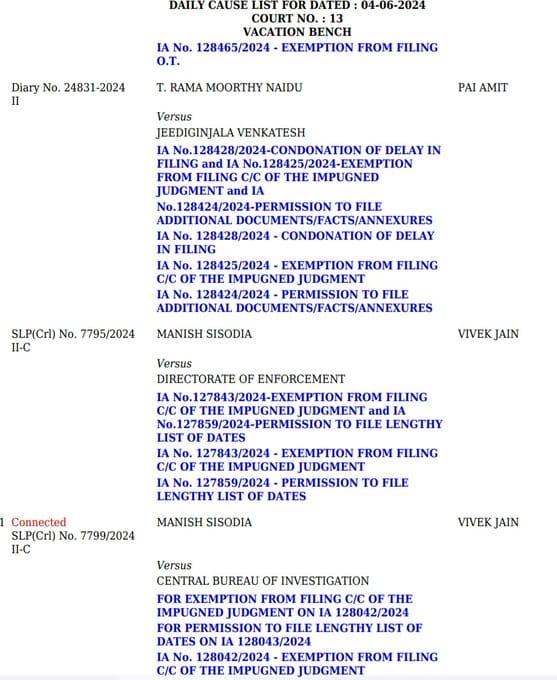 DAILY CAUSE LIST FOR DATED : 04-06-2024
COURT NO. : 13
VACATION BENCH

IA No. 128465/2024 - EXEMPTION FROM FILING O.T.

Diary No. 24831-2024 II

T. RAMA MOORTHY NAIDU

PAI AMIT

Versus

JEEDIGINJALA VENKATESH

IA No.128428/2024-CONDONATION OF DELAY IN FILING and IA No.128425/2024-EXEMPTION FROM FILING C/C OF THE IMPUGNED JUDGMENT and IA No.128424/2024-PERMISSION TO FILE ADDITIONAL DOCUMENTS/FACTS/ANNEXURES

IA No. 128428/2024 - CONDONATION OF DELAY IN FILING

IA No. 128425/2024 - EXEMPTION FROM FILING C/C OF THE IMPUGNED JUDGMENT

IA No. 128424/2024 - PERMISSION TO FILE ADDITIONAL DOCUMENTS/FACTS/ANNEXURES

SLP(Crl) No. 7795/2024 II-C

MANISH SISODIA

VIVEK JAIN

Versus

DIRECTORATE OF ENFORCEMENT

IA No.127843/2024-EXEMPTION FROM FILING C/C OF THE IMPUGNED JUDGMENT and IA No.127859/2024-PERMISSION TO FILE LENGTHY LIST OF DATES

IA No. 127843/2024 - EXEMPTION FROM FILING C/C OF THE IMPUGNED JUDGMENT

IA No. 127859/2024 - PERMISSION TO FILE LENGTHY LIST OF DATES

1 Connected
SLP(Crl) No. 7799/2024 II-C

MANISH SISODIA

VIVEK JAIN

Versus

CENTRAL BUREAU OF INVESTIGATION

FOR EXEMPTION FROM FILING C/C OF THE IMPUGNED JUDGMENT ON IA 128042/2024

FOR PERMISSION TO FILE LENGTHY LIST OF DATES ON IA 128043/2024

IA No. 128042/2024 - EXEMPTION FROM FILING C/C OF THE IMPUGNED JUDGMENT